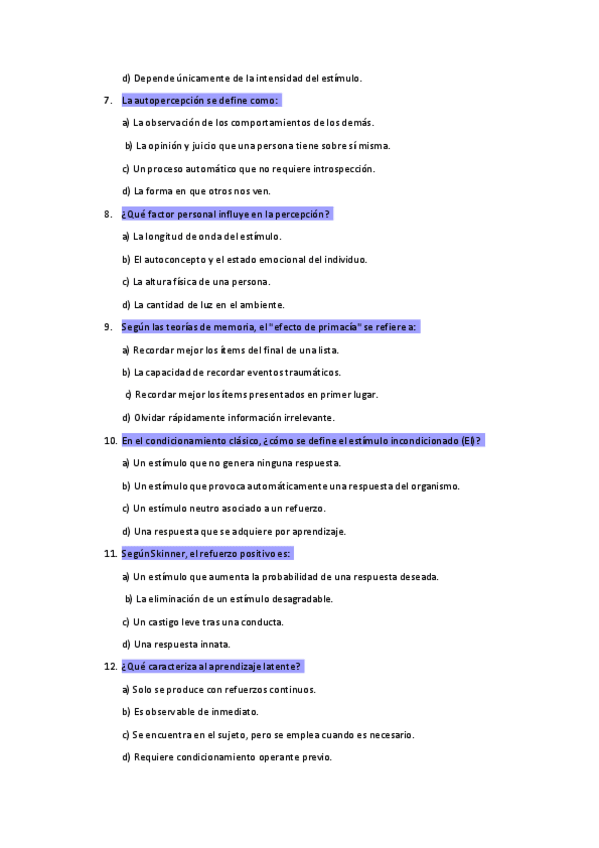 d) Depende únicamente de la intensidad del estímulo.

7. La autopercepción se define como:

a) La observación de los comportamientos de los demás.

b) La opinión y juicio que una persona tiene sobre sí misma.

c) Un proceso automático que no requiere introspección.

d) La forma en que otros nos ven.

8. ¿Qué factor personal influye en la percepción?

a) La longitud de onda del estímulo.

b) El autoconcepto y el estado emocional del individuo.

c) La altura física de una persona.

d) La cantidad de luz en el ambiente.

9. Según las teorías de memoria, el "efecto de primacía" se refiere a:

a) Recordar mejor los ítems del final de una lista.

b) La capacidad de recordar eventos traumáticos.

c) Recordar mejor los ítems presentados en primer lugar.

d) Olvidar rápidamente información irrelevante.

10. En el condicionamiento clásico, ¿cómo se define el estímulo incondicionado (EI)?

a) Un estímulo que no genera ninguna respuesta.

b) Un estímulo que provoca automáticamente una respuesta del organismo.

c) Un estímulo neutro asociado a un refuerzo.

d) Una respuesta que se adquiere por aprendizaje.

11. Según Skinner, el refuerzo positivo es:

a) Un estímulo que aumenta la probabilidad de una respuesta deseada.

b) La eliminación de un estímulo desagradable.

c) Un castigo leve tras una conducta.

d) Una respuesta innata.

12. ¿Qué caracteriza al aprendizaje latente?

a) Solo se produce con refuerzos continuos.

b) Es observable de inmediato.

c) Se encuentra en el sujeto, pero se emplea cuando es necesario.

d) Requiere condicionamiento operante previo.